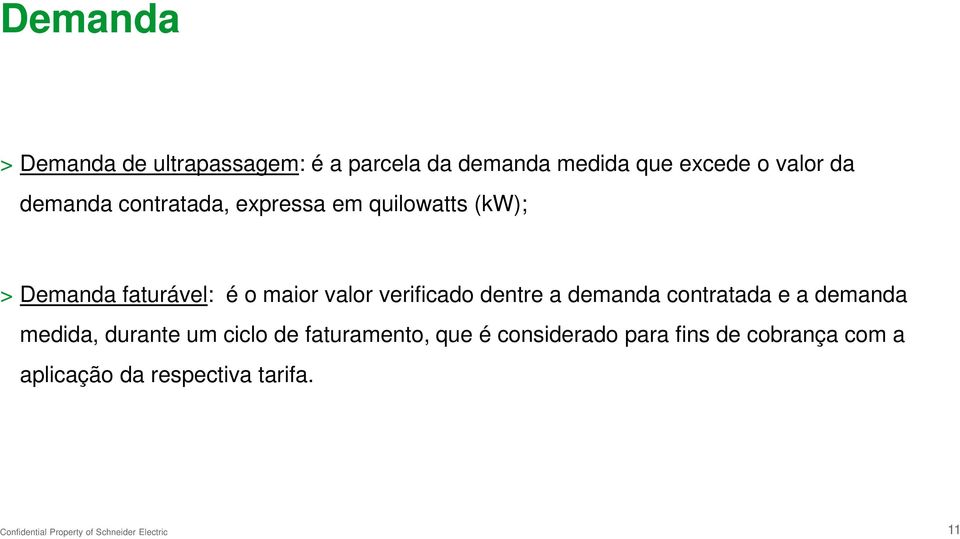 Demanda

> Demanda de ultrapassagem: é a parcela da demanda medida que excede o valor da demanda contratada, expressa em quilowatts (kW);

> Demanda faturável: é o maior valor verificado dentre a demanda contratada e a demanda medida, durante um ciclo de faturamento, que é considerado para fins de cobrança com a aplicação da respectiva tarifa.

Confidential Property of Schneider Electric

11